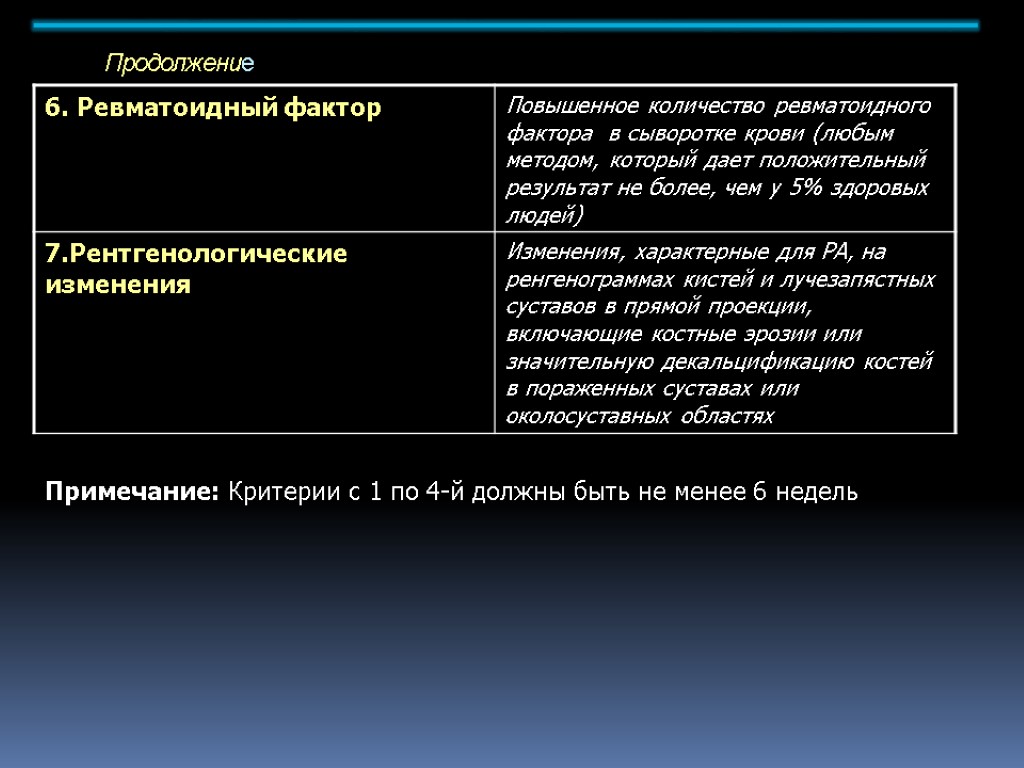 Продолжение

| 6. Ревматоидный фактор | Повышенное количество ревматоидного фактора в сыворотке крови (любым методом, который дает положительный результат не более, чем у 5% здоровых людей) |
|---|---|
| 7.Рентгенологические изменения | Изменения, характерные для РА, на ренгенограммах кистей и лучезапястных суставов в прямой проекции, включающие костные эрозии или значительную декальцификацию костей в пораженных суставах или околосуставных областях |

Примечание: Критерии с 1 по 4-й должны быть не менее 6 недель